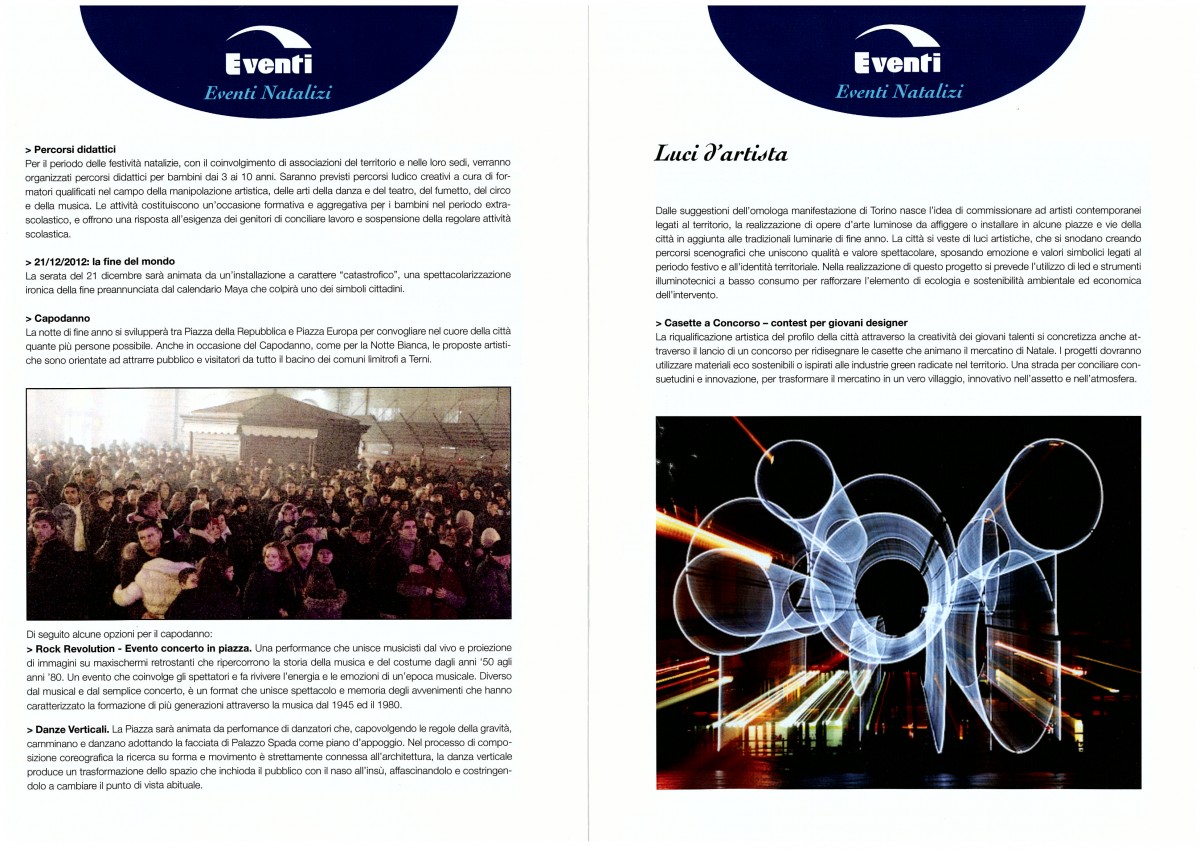 Eventi
Eventi Natalizi

> Percorsi didattici
Per il periodo delle festività natalizie, con il coinvolgimento di associazioni del territorio e nelle loro sedi, verranno organizzati percorsi didattici per bambini dai 3 ai 10 anni. Saranno previsti percorsi ludico creativi a cura di formatori qualificati nel campo della manipolazione artistica, delle arti della danza e del teatro, del fumetto, del circo e della musica. Le attività costituiscono un'occasione formativa e aggregativa per i bambini nel periodo extrascolastico, e offrono una risposta all'esigenza dei genitori di conciliare lavoro e sospensione della regolare attività scolastica.

> 21/12/2012: la fine del mondo
La serata del 21 dicembre sarà animata da un'installazione a carattere "catastrofico", una spettacolarizzazione ironica della fine preannunciata dal calendario Maya che colpirà uno dei simboli cittadini.

> Capodanno
La notte di fine anno si svilupperà tra Piazza della Repubblica e Piazza Europa per convogliare nel cuore della città quante più persone possibile. Anche in occasione del Capodanno, come per la Notte Bianca, le proposte artistiche sono orientate ad attrarre pubblico e visitatori da tutto il bacino dei comuni limitrofi a Terni.

Di seguito alcune opzioni per il capodanno:
> Rock Revolution - Evento concerto in piazza. Una performance che unisce musicisti dal vivo e proiezione di immagini su maxischermi retrostanti che ripercorrono la storia della musica e del costume dagli anni '50 agli anni '80. Un evento che coinvolge gli spettatori e fa rivivere l'energia e le emozioni di un'epoca musicale. Diverso dal musical e dal semplice concerto, è un format che unisce spettacolo e memoria degli avvenimenti che hanno caratterizzato la formazione di più generazioni attraverso la musica dal 1945 ed il 1980.

> Danze Verticali. La Piazza sarà animata da perfomance di danzatori che, capovolgendo le regole della gravità, camminano e danzano adottando la facciata di Palazzo Spada come piano d'appoggio. Nel processo di composizione coreografica la ricerca su forma e movimento è strettamente connessa all'architettura, la danza verticale produce un trasformazione dello spazio che inchioda il pubblico con il naso all'insù, affascinandolo e costringendolo a cambiare il punto di vista abituale.

Eventi
Eventi Natalizi

Luci d'artista

Dalle suggestioni dell'omologa manifestazione di Torino nasce l'idea di commissionare ad artisti contemporanei legati al territorio, la realizzazione di opere d'arte luminose da affiggere o installare in alcune piazze e vie della città in aggiunta alle tradizionali luminarie di fine anno. La città si veste di luci artistiche, che si snodano creando percorsi scenografici che uniscono qualità e valore spettacolare, sposando emozione e valori simbolici legati al periodo festivo e all'identità territoriale. Nella realizzazione di questo progetto si prevede l'utilizzo di led e strumenti illuminotecnici a basso consumo per rafforzare l'elemento di ecologia e sostenibilità ambientale ed economica dell'intervento.

> Casette a Concorso – contest per giovani designer
La riqualificazione artistica del profilo della città attraverso la creatività dei giovani talenti si concretizza anche attraverso il lancio di un concorso per ridisegnare le casette che animano il mercatino di Natale. I progetti dovranno utilizzare materiali eco sostenibili o ispirati alle industrie green radicate nel territorio. Una strada per conciliare consuetudini e innovazione, per trasformare il mercatino in un vero villaggio, innovativo nell'assetto e nell'atmosfera.